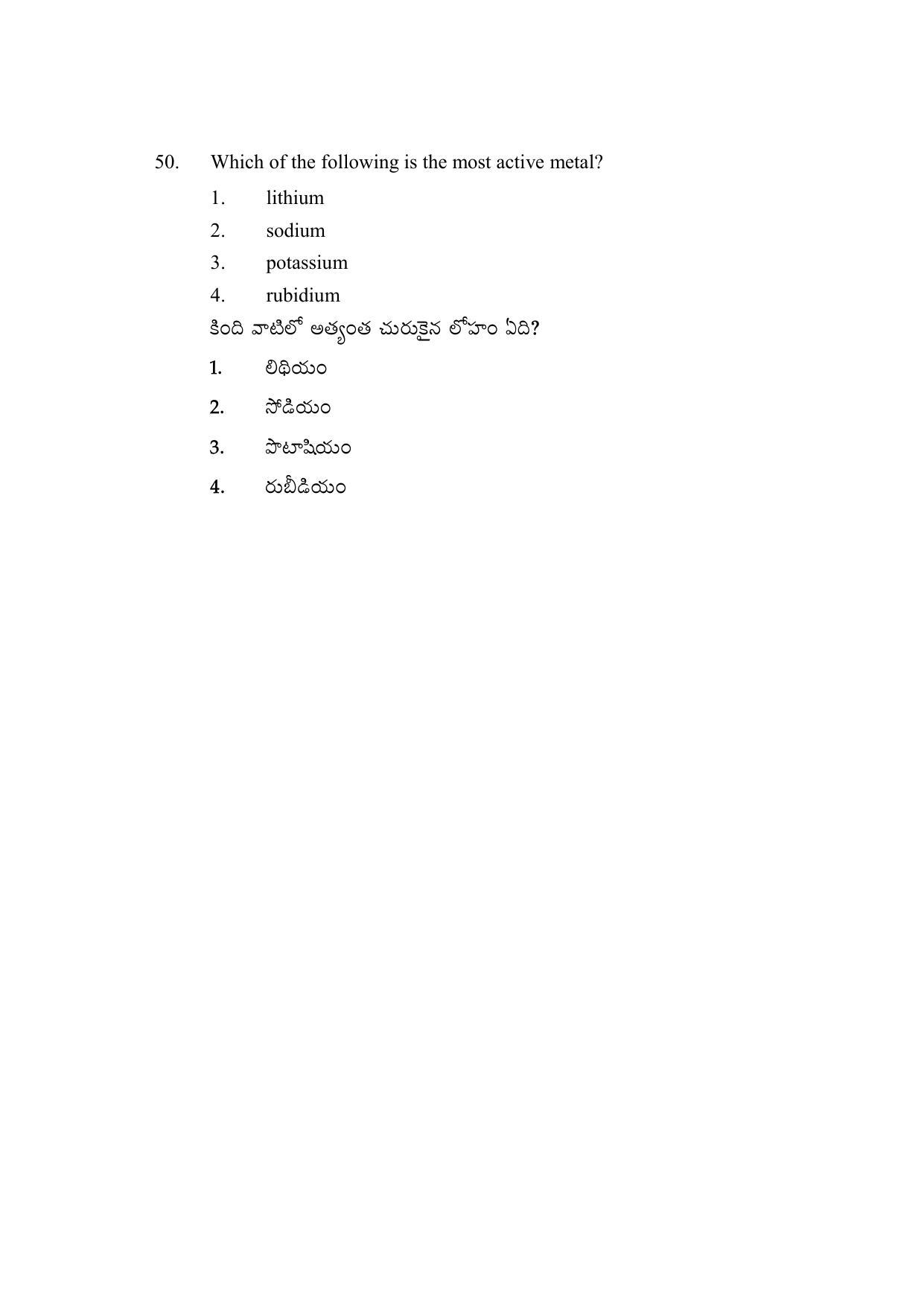 50. Which of the following is the most active metal?

1. lithium
2. sodium
3. potassium
4. rubidium

కింది వాటిలో అత్యంత చురుకైన లోహం ఏది?

1. లిథియం
2. సోడియం
3. పొటాషియం
4. రుబీడియం